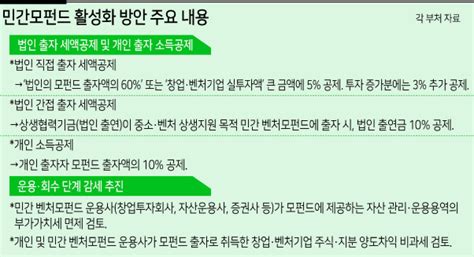 민간모펀드 활성화 방안 주요 내용

각 부처 자료

법인 출자 세액공제 및 개인 출자 소득공제

*법인 직접 출자 세액공제

→'법인의 모펀드 출자액의 60%' 또는 '창업·벤처기업 실투자액' 큰 금액에 5% 공제. 투자 증가분에는 3% 추가 공제.

*법인 간접 출자 세액공제

→상생협력기금(법인 출연)이 중소·벤처 상생지원 목적 민간 벤처모펀드에 출자 시, 법인 출연금 10% 공제.

*개인 소득공제

→개인 출자자 모펀드 출자액의 10% 공제.

운용·회수 단계 감세 추진

*민간 벤처모펀드 운용사(창업투자회사, 자산운용사, 증권사 등)가 모펀드에 제공하는 자산 관리·운용용역의 부가가치세 면제 검토.

*개인 및 민간 벤처모펀드 운용사가 모펀드 출자로 취득한 창업·벤처기업 주식·지분 양도차익 비과세 검토.